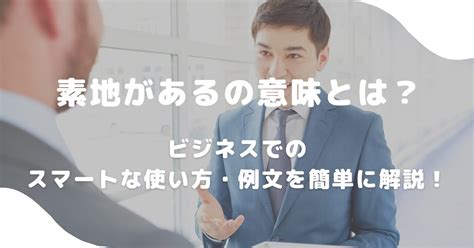 素地があるの意味とは？

ビジネスでの
スマートな使い方・例文を簡単に解説！